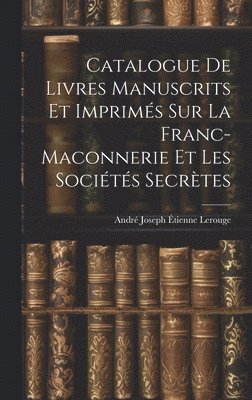 Catalogue De Livres Manuscrits Et Imprimés Sur La Franc-Maconnerie Et Les Sociétés Secrètes

André Joseph Étienne Lerouge